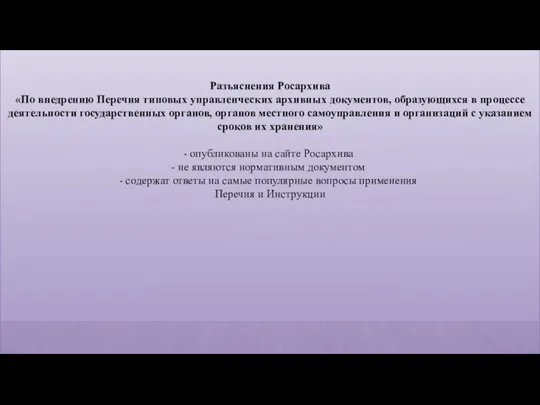 Разъяснения Росархива
«По внедрению Перечня типовых управленческих архивных документов, образующихся в процессе деятельности государственных органов, органов местного самоуправления и организаций с указанием сроков их хранения»

- опубликованы на сайте Росархива
- не являются нормативным документом
- содержат ответы на самые популярные вопросы применения Перечня и Инструкции